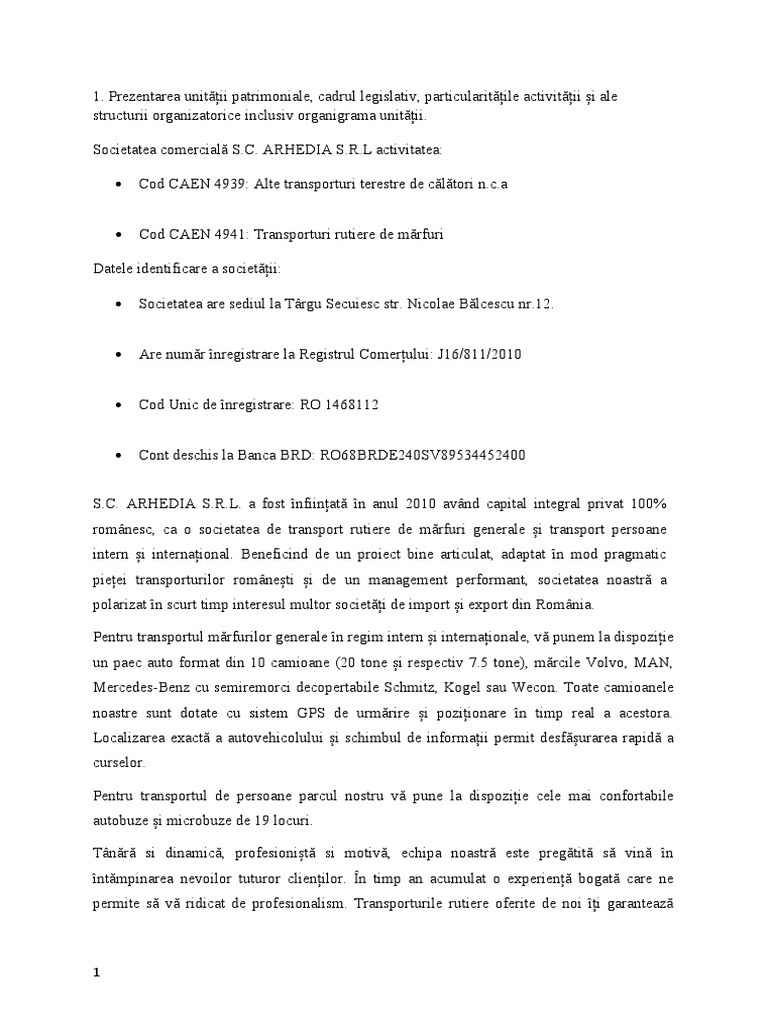 1. Prezentarea unității patrimoniale, cadrul legislativ, particularitățile activității și ale structurii organizatorice inclusiv organigrama unității.

Societatea comercială S.C. ARHEDIA S.R.L activitatea:

• Cod CAEN 4939: Alte transporturi terestre de călători n.c.a

• Cod CAEN 4941: Transporturi rutiere de mărfuri

Datele identificare a societății:

• Societatea are sediul la Târgu Secuiesc str. Nicolae Bălcescu nr.12.

• Are număr înregistrare la Registrul Comerțului: J16/811/2010

• Cod Unic de înregistrare: RO 1468112

• Cont deschis la Banca BRD: RO68BRDE240SV89534452400

S.C. ARHEDIA S.R.L. a fost înființată în anul 2010 având capital integral privat 100% românesc, ca o societatea de transport rutiere de mărfuri generale și transport persoane intern și internațional. Beneficind de un proiect bine articulat, adaptat în mod pragmatic pieței transporturilor românești și de un management performant, societatea noastră a polarizat în scurt timp interesul multor societăți de import și export din România.

Pentru transportul mărfurilor generale în regim intern și internaționale, vă punem la dispoziție un paec auto format din 10 camioane (20 tone și respectiv 7.5 tone), mărcile Volvo, MAN, Mercedes-Benz cu semiremorci decopertabile Schmitz, Kogel sau Wecon. Toate camioanele noastre sunt dotate cu sistem GPS de urmărire și poziționare în timp real a acestora. Localizarea exactă a autovehicolului și schimbul de informații permit desfășurarea rapidă a curselor.

Pentru transportul de persoane parcul nostru vă pune la dispoziție cele mai confortabile autobuze și microbuze de 19 locuri.

Tânără si dinamică, profesionistă si motivă, echipa noastră este pregătită să vină în întâmpinarea nevoilor tuturor clienților. În timp an acumulat o experiență bogată care ne permite să vă ridicat de profesionalism. Transporturile rutiere oferite de noi îți garantează

1